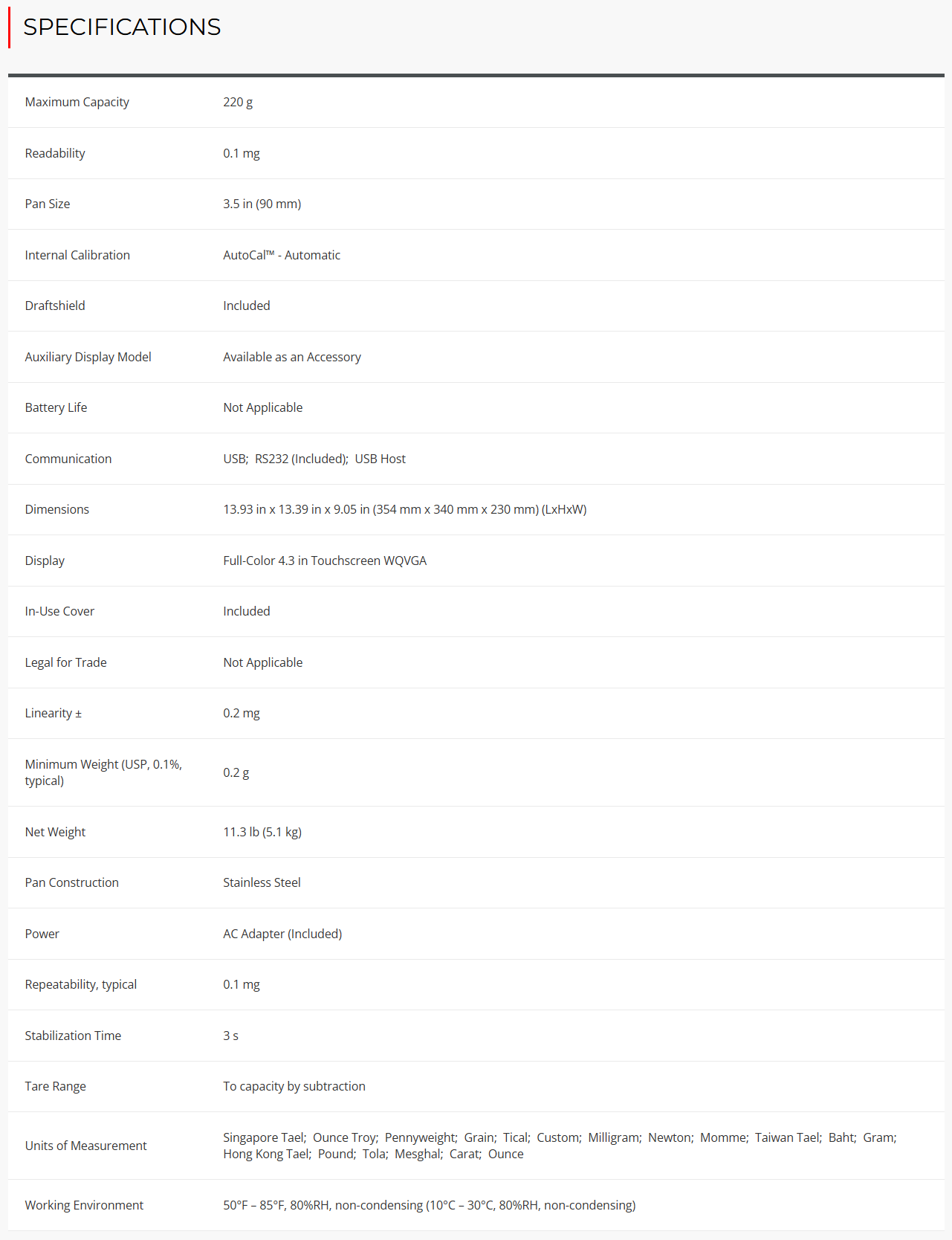 SPECIFICATIONS

| | |
|---|---|
| Maximum Capacity | 220 g |
| Readability | 0.1 mg |
| Pan Size | 3.5 in (90 mm) |
| Internal Calibration | AutoCal™ - Automatic |
| Draftshield | Included |
| Auxiliary Display Model | Available as an Accessory |
| Battery Life | Not Applicable |
| Communication | USB; RS232 (Included); USB Host |
| Dimensions | 13.93 in x 13.39 in x 9.05 in (354 mm x 340 mm x 230 mm) (LxHxW) |
| Display | Full-Color 4.3 in Touchscreen WQVGA |
| In-Use Cover | Included |
| Legal for Trade | Not Applicable |
| Linearity ± | 0.2 mg |
| Minimum Weight (USP, 0.1%, typical) | 0.2 g |
| Net Weight | 11.3 lb (5.1 kg) |
| Pan Construction | Stainless Steel |
| Power | AC Adapter (Included) |
| Repeatability, typical | 0.1 mg |
| Stabilization Time | 3 s |
| Tare Range | To capacity by subtraction |
| Units of Measurement | Singapore Tael; Ounce Troy; Pennyweight; Grain; Tical; Custom; Milligram; Newton; Momme; Taiwan Tael; Baht; Gram; Hong Kong Tael; Pound; Tola; Mesghal; Carat; Ounce |
| Working Environment | 50°F – 85°F, 80%RH, non-condensing (10°C – 30°C, 80%RH, non-condensing) |